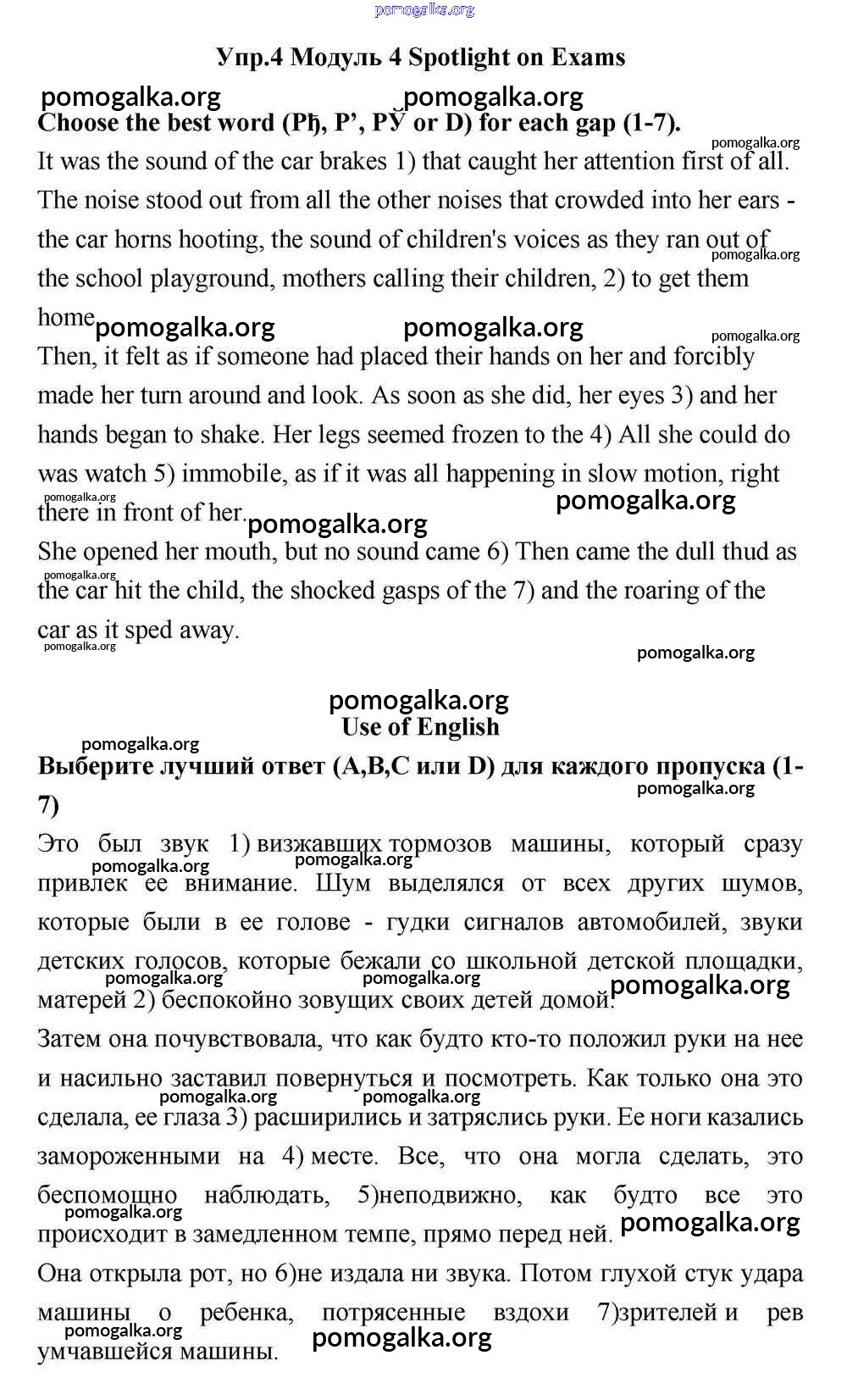 pomogalka.org

Упр.4 Модуль 4 Spotlight on Exams

pomogalka.org pomogalka.org

Choose the best word (Рђ, Р’, РЎ or D) for each gap (1-7).

pomogalka.org

It was the sound of the car brakes 1) that caught her attention first of all. The noise stood out from all the other noises that crowded into her ears - the car horns hooting, the sound of children's voices as they ran out of the school playground, mothers calling their children, 2) to get them home

pomogalka.org pomogalka.org pomogalka.org pomogalka.org

Then, it felt as if someone had placed their hands on her and forcibly made her turn around and look. As soon as she did, her eyes 3) and her hands began to shake. Her legs seemed frozen to the 4) All she could do was watch 5) immobile, as if it was all happening in slow motion, right there in front of her.

pomogalka.org pomogalka.org pomogalka.org

She opened her mouth, but no sound came 6) Then came the dull thud as the car hit the child, the shocked gasps of the 7) and the roaring of the car as it sped away.

pomogalka.org pomogalka.org pomogalka.org

pomogalka.org

Use of English

pomogalka.org

Выберите лучший ответ (A,B,C или D) для каждого пропуска (1-7)

pomogalka.org

Это был звук 1) визжавших тормозов машины, который сразу привлек ее внимание. Шум выделялся от всех других шумов, которые были в ее голове - гудки сигналов автомобилей, звуки детских голосов, которые бежали со школьной детской площадки, матерей 2) беспокойно зовущих своих детей домой.

pomogalka.org pomogalka.org pomogalka.org pomogalka.org pomogalka.org

Затем она почувствовала, что как будто кто-то положил руки на нее и насильно заставил повернуться и посмотреть. Как только она это сделала, ее глаза 3) расширились и затряслись руки. Ее ноги казались замороженными на 4) месте. Все, что она могла сделать, это беспомощно наблюдать, 5)неподвижно, как будто все это происходит в замедленном темпе, прямо перед ней.

pomogalka.org pomogalka.org pomogalka.org pomogalka.org

Она открыла рот, но 6)не издала ни звука. Потом глухой стук удара машины о ребенка, потрясенные вздохи 7)зрителей и рев умчавшейся машины.

pomogalka.org pomogalka.org